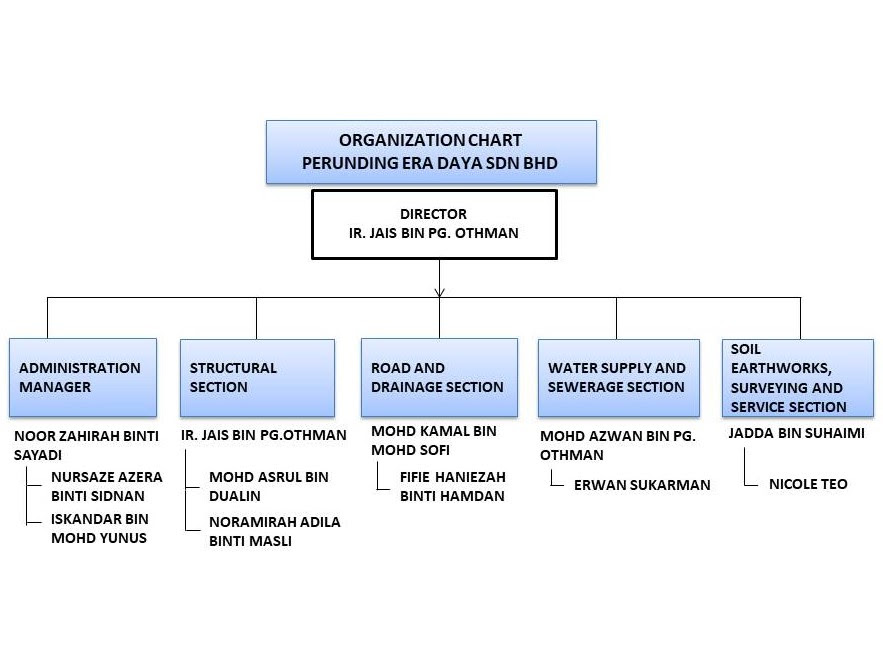 ORGANIZATION CHART
PERUNDING ERA DAYA SDN BHD

DIRECTOR
IR. JAIS BIN PG. OTHMAN

ADMINISTRATION MANAGER

NOOR ZAHIRAH BINTI SAYADI

NURSAZE AZERA BINTI SIDNAN

ISKANDAR BIN MOHD YUNUS

STRUCTURAL SECTION

IR. JAIS BIN PG.OTHMAN

MOHD ASRUL BIN DUALIN

NORAMIRAH ADILA BINTI MASLI

ROAD AND DRAINAGE SECTION

MOHD KAMAL BIN MOHD SOFI

FIFIE HANIEZAH BINTI HAMDAN

WATER SUPPLY AND SEWERAGE SECTION

MOHD AZWAN BIN PG. OTHMAN

ERWAN SUKARMAN

SOIL EARTHWORKS, SURVEYING AND SERVICE SECTION

JADDA BIN SUHAIMI

NICOLE TEO